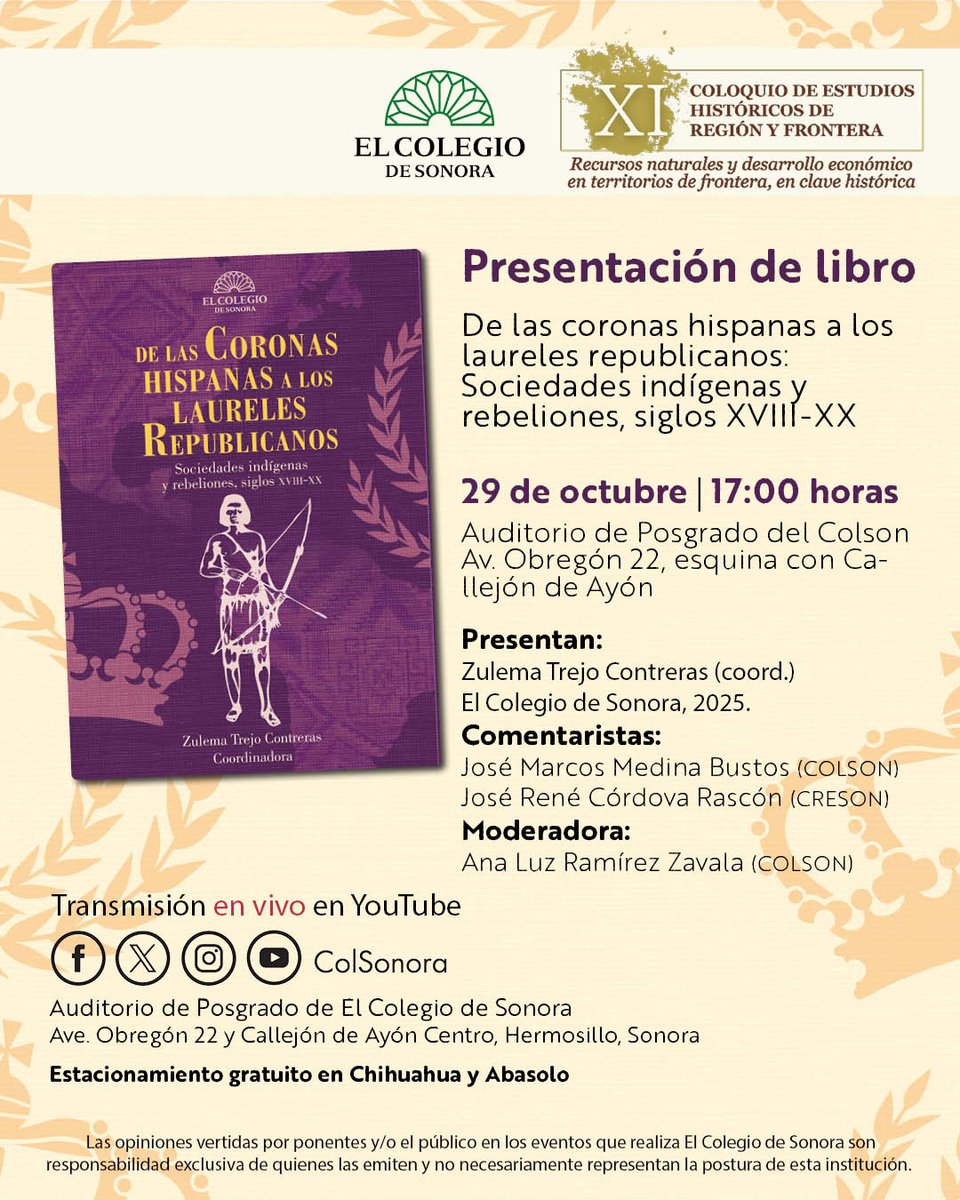 EL COLEGIO DE SONORA

XI COLOQUIO DE ESTUDIOS HISTÓRICOS DE REGIÓN Y FRONTERA

Recursos naturales y desarrollo económico en territorios de frontera, en clave histórica

EL COLEGIO DE SONORA

DE LAS CORONAS HISPANAS A LOS LAURELES REPUBLICANOS

Sociedades indígenas y rebeliones, siglos XVIII-XX

Zulema Trejo Contreras
Coordinadora

Presentación de libro

De las coronas hispanas a los laureles republicanos: Sociedades indígenas y rebeliones, siglos XVIII-XX

29 de octubre | 17:00 horas

Auditorio de Posgrado del Colson
Av. Obregón 22, esquina con Callejón de Ayón

Presentan:
Zulema Trejo Contreras (coord.)
El Colegio de Sonora, 2025.

Comentaristas:
José Marcos Medina Bustos (COLSON)
José René Córdova Rascón (CRESON)

Moderadora:
Ana Luz Ramírez Zavala (COLSON)

Transmisión en vivo en YouTube

ColSonora

Auditorio de Posgrado de El Colegio de Sonora
Ave. Obregón 22 y Callejón de Ayón Centro, Hermosillo, Sonora

Estacionamiento gratuito en Chihuahua y Abasolo

Las opiniones vertidas por ponentes y/o el público en los eventos que realiza El Colegio de Sonora son responsabilidad exclusiva de quienes las emiten y no necesariamente representan la postura de esta institución.